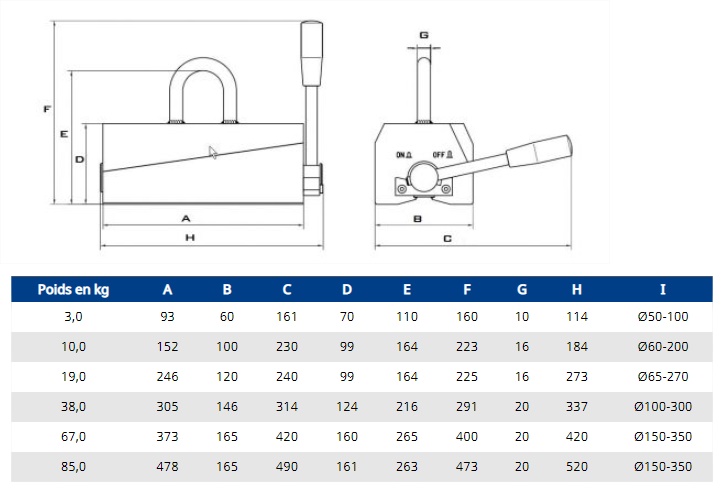 F
E
D
A
H
G
ON
OFF
B
C

| Poids en kg | A | B | C | D | E | F | G | H | I |
|---|---|---|---|---|---|---|---|---|---|
| 3,0 | 93 | 60 | 161 | 70 | 110 | 160 | 10 | 114 | Ø50-100 |
| 10,0 | 152 | 100 | 230 | 99 | 164 | 223 | 16 | 184 | Ø60-200 |
| 19,0 | 246 | 120 | 240 | 99 | 164 | 225 | 16 | 273 | Ø65-270 |
| 38,0 | 305 | 146 | 314 | 124 | 216 | 291 | 20 | 337 | Ø100-300 |
| 67,0 | 373 | 165 | 420 | 160 | 265 | 400 | 20 | 420 | Ø150-350 |
| 85,0 | 478 | 165 | 490 | 161 | 263 | 473 | 20 | 520 | Ø150-350 |